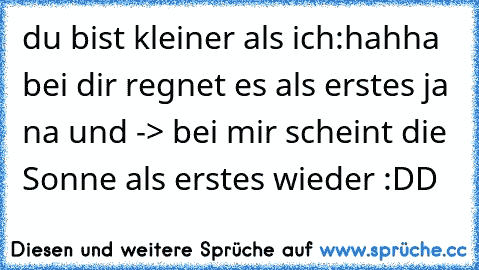 du bist kleiner als ich:hahha bei dir regnet es als erstes ja na und -> bei mir scheint die Sonne als erstes wieder :DD

Diesen und weitere Sprüche auf www.sprüche.cc